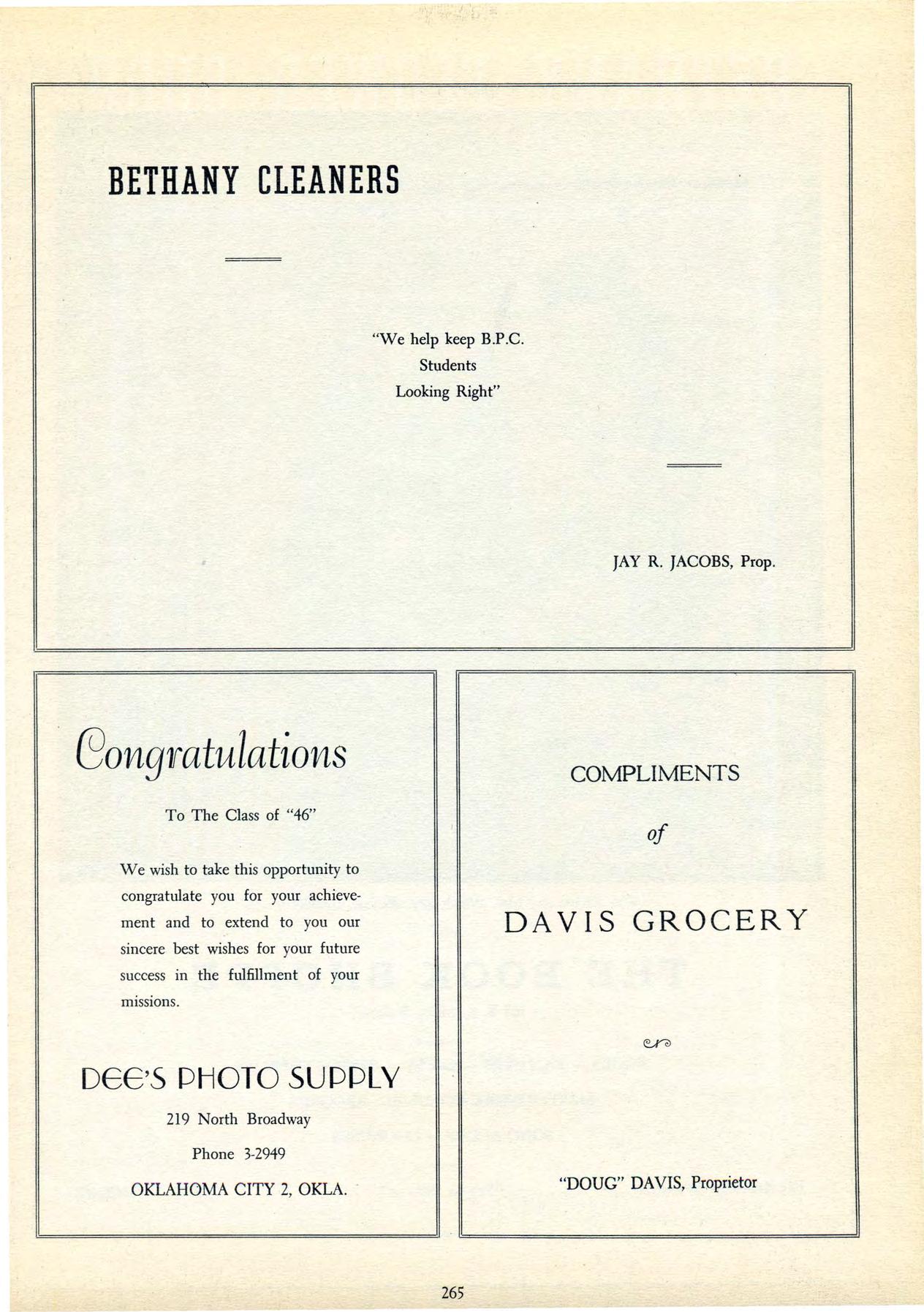 BETHANY CLEANERS

"We help keep B.P.C. Students Looking Right"

JAY R. JACOBS, Prop.

Congratulations

To The Class of "46"

We wish to take this opportunity to congratulate you for your achievement and to extend to you our sincere best wishes for your future success in the fulfillment of your missions.

DEE'S PHOTO SUPPLY

219 North Broadway

Phone 3-2949

OKLAHOMA CITY 2, OKLA.

COMPLIMENTS

of

DAVIS GROCERY

"DOUG" DAVIS, Proprietor

265